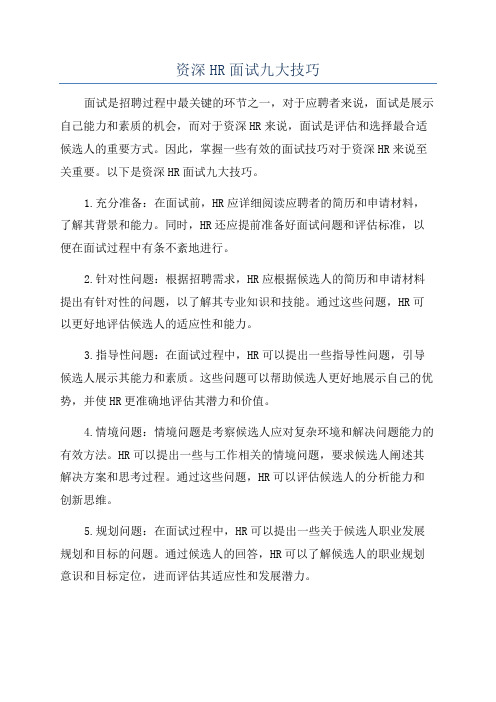 资深HR面试九大技巧

面试是招聘过程中最关键的环节之一，对于应聘者来说，面试是展示自己能力和素质的机会，而对于资深HR来说，面试是评估和选择最合适候选人的重要方式。因此，掌握一些有效的面试技巧对于资深HR来说至关重要。以下是资深HR面试九大技巧。

1.充分准备：在面试前，HR应详细阅读应聘者的简历和申请材料，了解其背景和能力。同时，HR还应提前准备好面试问题和评估标准，以便在面试过程中有条不紊地进行。

2.针对性问题：根据招聘需求，HR应根据候选人的简历和申请材料提出有针对性的问题，以了解其专业知识和技能。通过这些问题，HR可以更好地评估候选人的适应性和能力。

3.指导性问题：在面试过程中，HR可以提出一些指导性问题，引导候选人展示其能力和素质。这些问题可以帮助候选人更好地展示自己的优势，并使HR更准确地评估其潜力和价值。

4.情境问题：情境问题是考察候选人应对复杂环境和解决问题能力的有效方法。HR可以提出一些与工作相关的情境问题，要求候选人阐述其解决方案和思考过程。通过这些问题，HR可以评估候选人的分析能力和创新思维。

5.规划问题：在面试过程中，HR可以提出一些关于候选人职业发展规划和目标的问题。通过候选人的回答，HR可以了解候选人的职业规划意识和目标定位，进而评估其适应性和发展潜力。